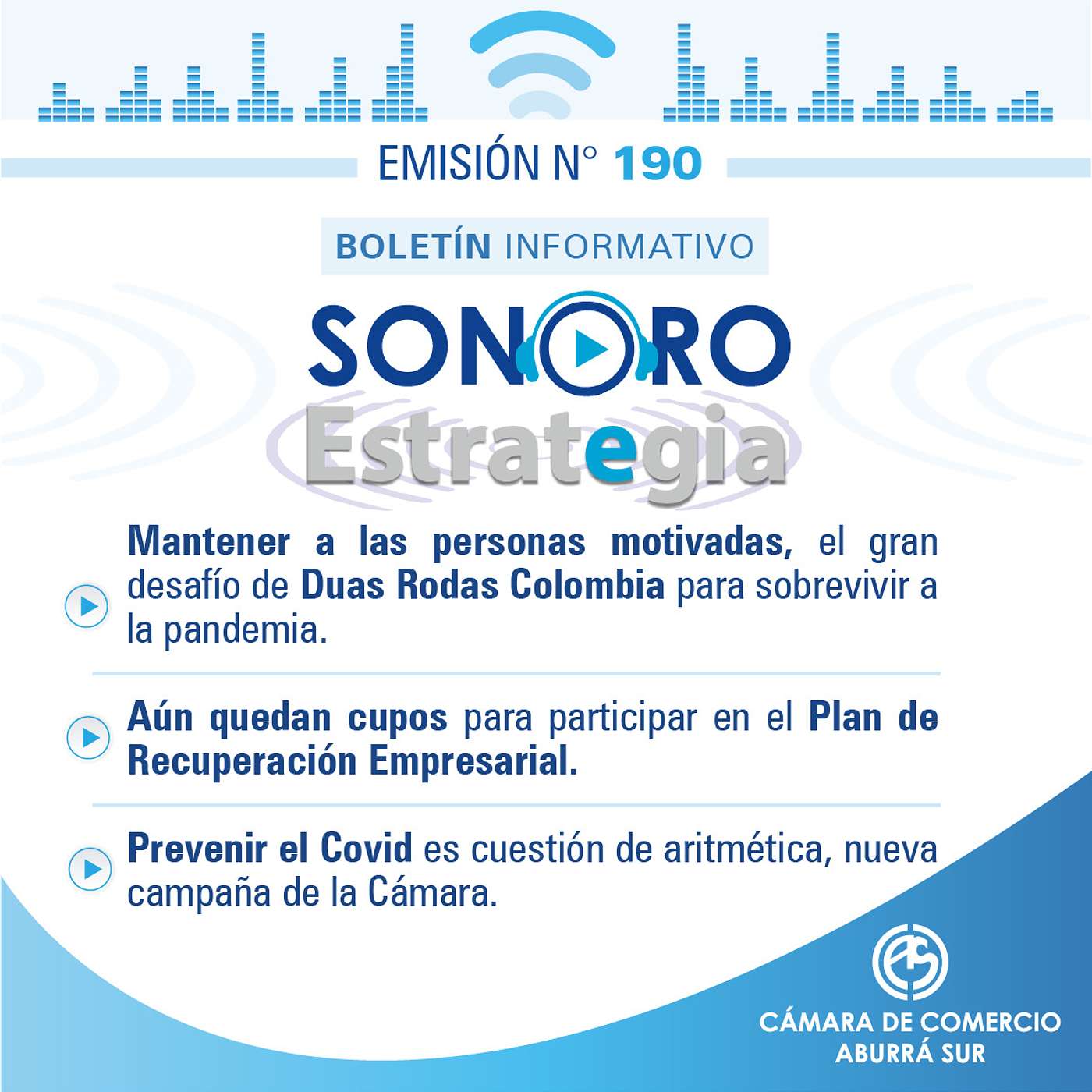 EMISIÓN N° 190

BOLETÍN INFORMATIVO

SONORO

Estrategia

Mantener a las personas motivadas, el gran desafío de Duas Rodas Colombia para sobrevivir a la pandemia.

Aún quedan cupos para participar en el Plan de Recuperación Empresarial.

Prevenir el Covid es cuestión de aritmética, nueva campaña de la Cámara.

CÁMARA DE COMERCIO
ABURRÁ SUR